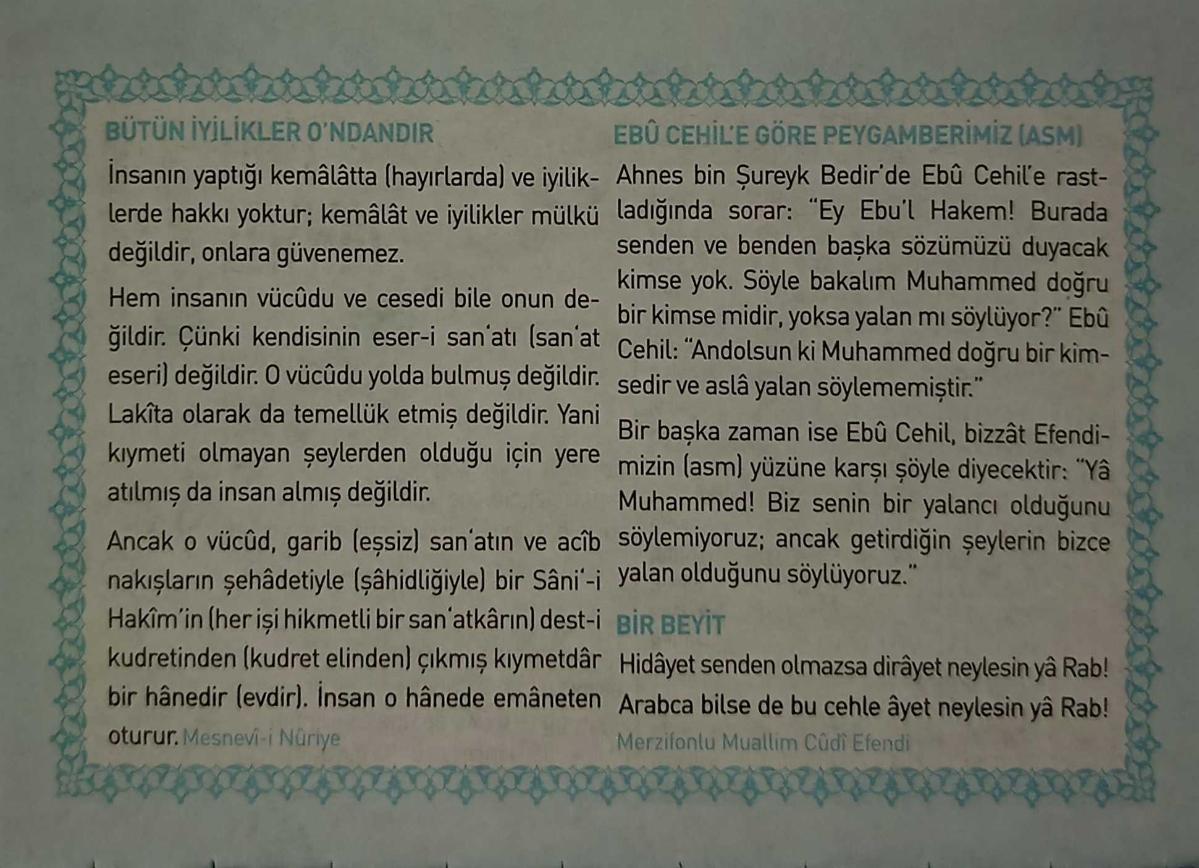 BÜTÜN İYİLİKLER O'NDANDIR

İnsanın yaptığı kemâlâtta (hayırlarda) ve iyiliklerde hakkı yoktur; kemâlât ve iyilikler mülkü değildir, onlara güvenemez.

Hem insanın vücûdu ve cesedi bile onun değildir. Çünki kendisinin eser-i san'atı (san'at eseri) değildir. O vücûdu yolda bulmuş değildir. Lakîta olarak da temellük etmiş değildir. Yani kıymeti olmayan şeylerden olduğu için yere atılmış da insan almış değildir.

Ancak o vücûd, garib (eşsiz) san'atın ve acîb nakışların şehâdetiyle (şâhidliğiyle) bir Sâni'-i Hakîm'in (her işi hikmetli bir san'atkârın) dest-i kudretinden (kudret elinden) çıkmış kıymetdâr bir hânedir (evdir). İnsan o hânede emâneten oturur. Mesnevî-i Nûriye

EBÛ CEHİL'E GÖRE PEYGAMBERİMİZ (ASM)

Ahnes bin Şureyk Bedir'de Ebû Cehil'e rastladığında sorar: "Ey Ebu'l Hakem! Burada senden ve benden başka sözümüzü duyacak kimse yok. Söyle bakalım Muhammed doğru bir kimse midir, yoksa yalan mı söylüyor?" Ebû Cehil: "Andolsun ki Muhammed doğru bir kimsedir ve aslâ yalan söylememiştir."

Bir başka zaman ise Ebû Cehil, bizzât Efendimizin (asm) yüzüne karşı şöyle diyecektir: "Yâ Muhammed! Biz senin bir yalancı olduğunu söylemiyoruz; ancak getirdiğin şeylerin bizce yalan olduğunu söylüyoruz."

BİR BEYİT

Hidâyet senden olmazsa dirâyet neylesin yâ Rab!
Arabca bilse de bu cehle âyet neylesin yâ Rab!
Merzifonlu Muallim Cûdî Efendi